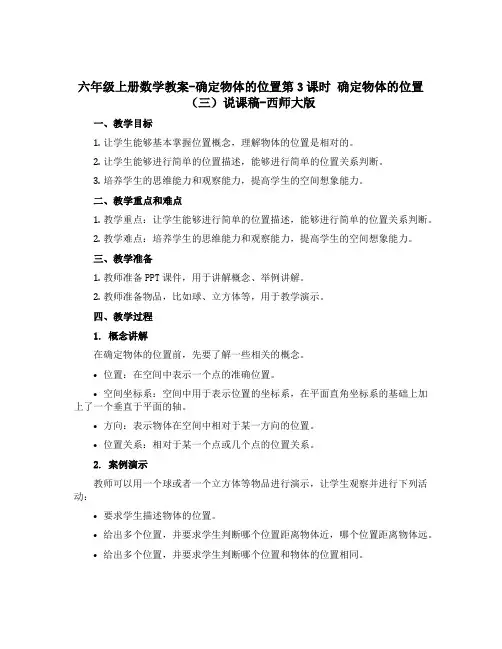 六年级上册数学教案-确定物体的位置第3课时 确定物体的位置（三）说课稿-西师大版

一、教学目标

1. 让学生能够基本掌握位置概念，理解物体的位置是相对的。

2. 让学生能够进行简单的位置描述，能够进行简单的位置关系判断。

3. 培养学生的思维能力和观察能力，提高学生的空间想象能力。

二、教学重点和难点

1. 教学重点：让学生能够进行简单的位置描述，能够进行简单的位置关系判断。

2. 教学难点：培养学生的思维能力和观察能力，提高学生的空间想象能力。

三、教学准备

1. 教师准备PPT课件，用于讲解概念、举例讲解。

2. 教师准备物品，比如球、立方体等，用于教学演示。

四、教学过程

1. 概念讲解

在确定物体的位置前，先要了解一些相关的概念。

• 位置：在空间中表示一个点的准确位置。

• 空间坐标系：空间中用于表示位置的坐标系，在平面直角坐标系的基础上加上了一个垂直于平面的轴。

• 方向：表示物体在空间中相对于某一方向的位置。

• 位置关系：相对于某一个点或几个点的位置关系。

2. 案例演示

教师可以用一个球或者一个立方体等物品进行演示，让学生观察并进行下列活动：

• 要求学生描述物体的位置。

• 给出多个位置，并要求学生判断哪个位置距离物体近，哪个位置距离物体远。

• 给出多个位置，并要求学生判断哪个位置和物体的位置相同。